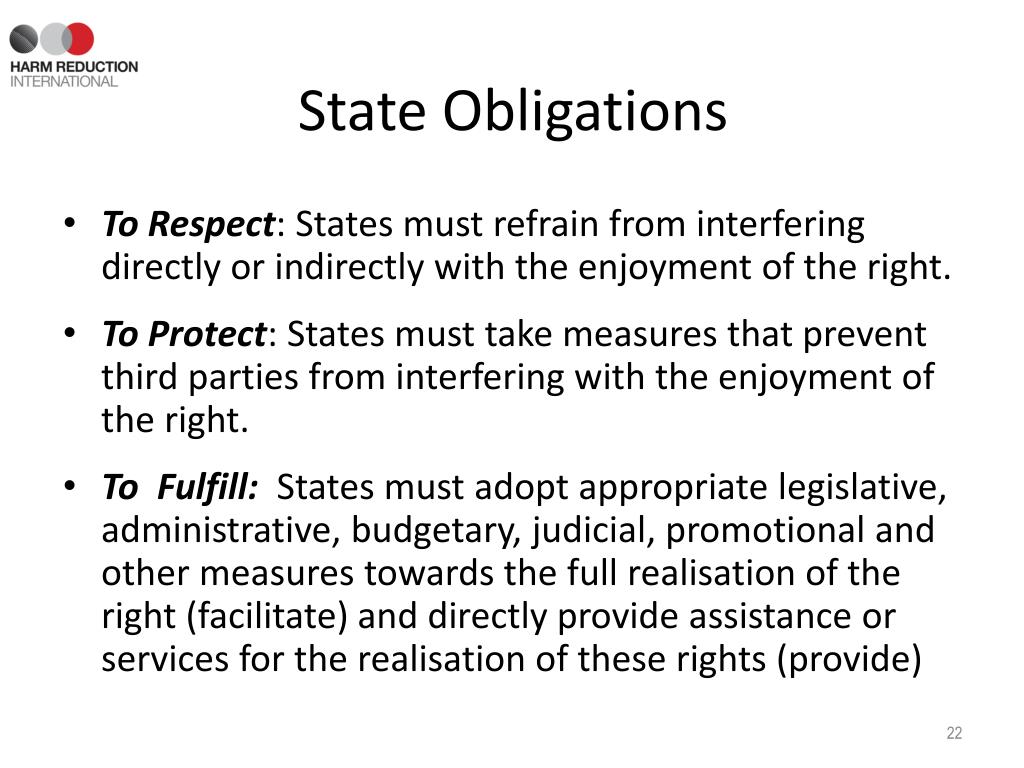 HARM REDUCTION
INTERNATIONAL

State Obligations

• To Respect: States must refrain from interfering directly or indirectly with the enjoyment of the right.

• To Protect: States must take measures that prevent third parties from interfering with the enjoyment of the right.

• To Fulfill: States must adopt appropriate legislative, administrative, budgetary, judicial, promotional and other measures towards the full realisation of the right (facilitate) and directly provide assistance or services for the realisation of these rights (provide)

22